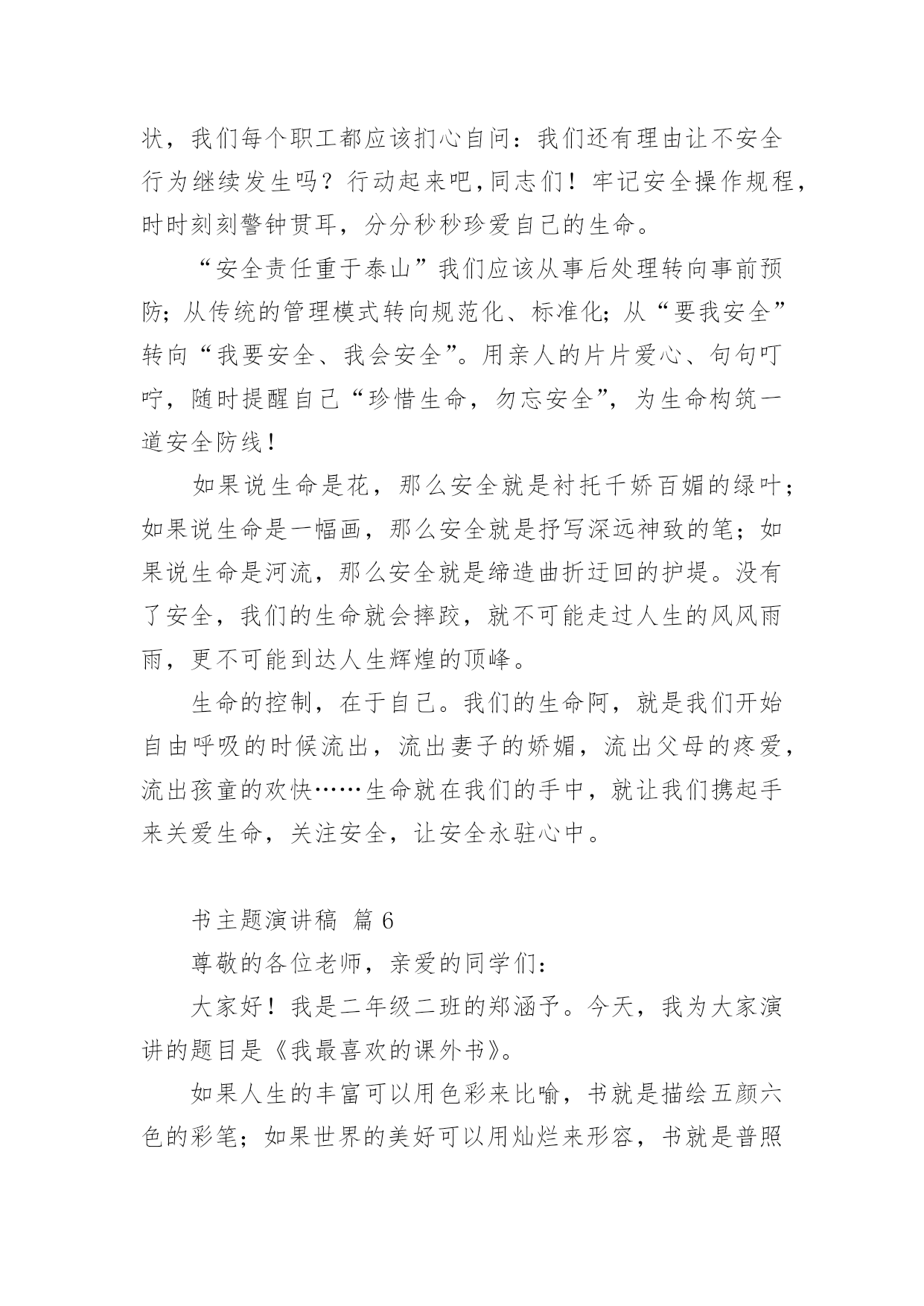 状，我们每个职工都应该扪心自问：我们还有理由让不安全行为继续发生吗？行动起来吧，同志们！牢记安全操作规程，时时刻刻警钟贯耳，分分秒秒珍爱自己的生命。

“安全责任重于泰山”我们应该从事后处理转向事前预防；从传统的管理模式转向规范化、标准化；从“要我安全”转向“我要安全、我会安全”。用亲人的片片爱心、句句叮咛，随时提醒自己“珍惜生命，勿忘安全”，为生命构筑一道安全防线！

如果说生命是花，那么安全就是衬托千娇百媚的绿叶；如果说生命是一幅画，那么安全就是抒写深远神致的笔；如果说生命是河流，那么安全就是缔造曲折迂回的护堤。没有了安全，我们的生命就会摔跤，就不可能走过人生的风风雨雨，更不可能到达人生辉煌的顶峰。

生命的控制，在于自己。我们的生命阿，就是我们开始自由呼吸的时候流出，流出妻子的娇媚，流出父母的疼爱，流出孩童的欢快……生命就在我们的手中，就让我们携起手来关爱生命，关注安全，让安全永驻心中。

书主题演讲稿 篇6

尊敬的各位老师，亲爱的同学们：

大家好！我是二年级二班的郑涵予。今天，我为大家演讲的题目是《我最喜欢的课外书》。

如果人生的丰富可以用色彩来比喻，书就是描绘五颜六色的彩笔；如果世界的美好可以用灿烂来形容，书就是普照